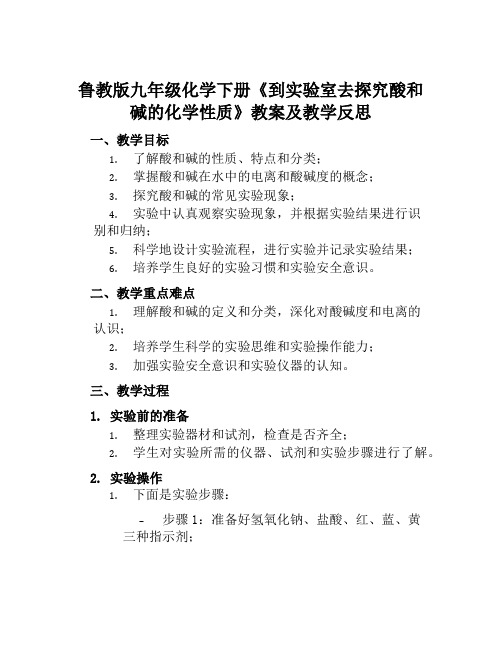 鲁教版九年级化学下册《到实验室去探究酸和碱的化学性质》教案及教学反思

一、教学目标

1. 了解酸和碱的性质、特点和分类；
2. 掌握酸和碱在水中的电离和酸碱度的概念；
3. 探究酸和碱的常见实验现象；
4. 实验中认真观察实验现象，并根据实验结果进行识别和归纳；
5. 科学地设计实验流程，进行实验并记录实验结果；
6. 培养学生良好的实验习惯和实验安全意识。

二、教学重点难点

1. 理解酸和碱的定义和分类，深化对酸碱度和电离的认识；
2. 培养学生科学的实验思维和实验操作能力；
3. 加强实验安全意识和实验仪器的认知。

三、教学过程

1. 实验前的准备

1. 整理实验器材和试剂，检查是否齐全；
2. 学生对实验所需的仪器、试剂和实验步骤进行了解。

2. 实验操作

1. 下面是实验步骤：

- 步骤 1：准备好氢氧化钠、盐酸、红、蓝、黄三种指示剂；